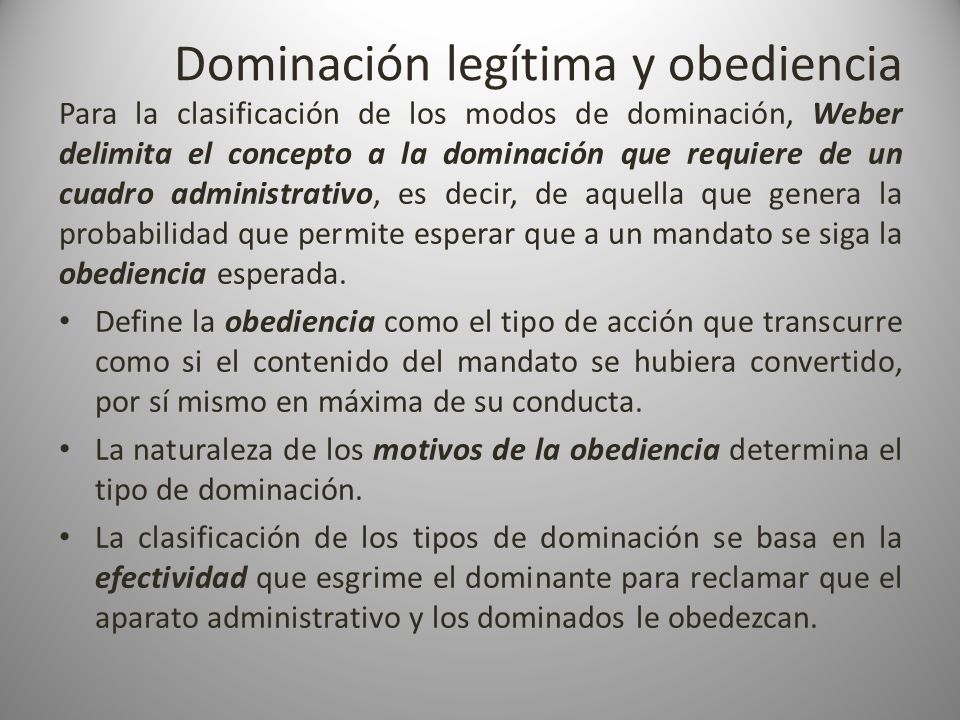 Dominación legítima y obediencia

Para la clasificación de los modos de dominación, Weber delimita el concepto a la dominación que requiere de un cuadro administrativo, es decir, de aquella que genera la probabilidad que permite esperar que a un mandato se siga la obediencia esperada.

• Define la obediencia como el tipo de acción que transcurre como si el contenido del mandato se hubiera convertido, por sí mismo en máxima de su conducta.

• La naturaleza de los motivos de la obediencia determina el tipo de dominación.

• La clasificación de los tipos de dominación se basa en la efectividad que esgrime el dominante para reclamar que el aparato administrativo y los dominados le obedezcan.